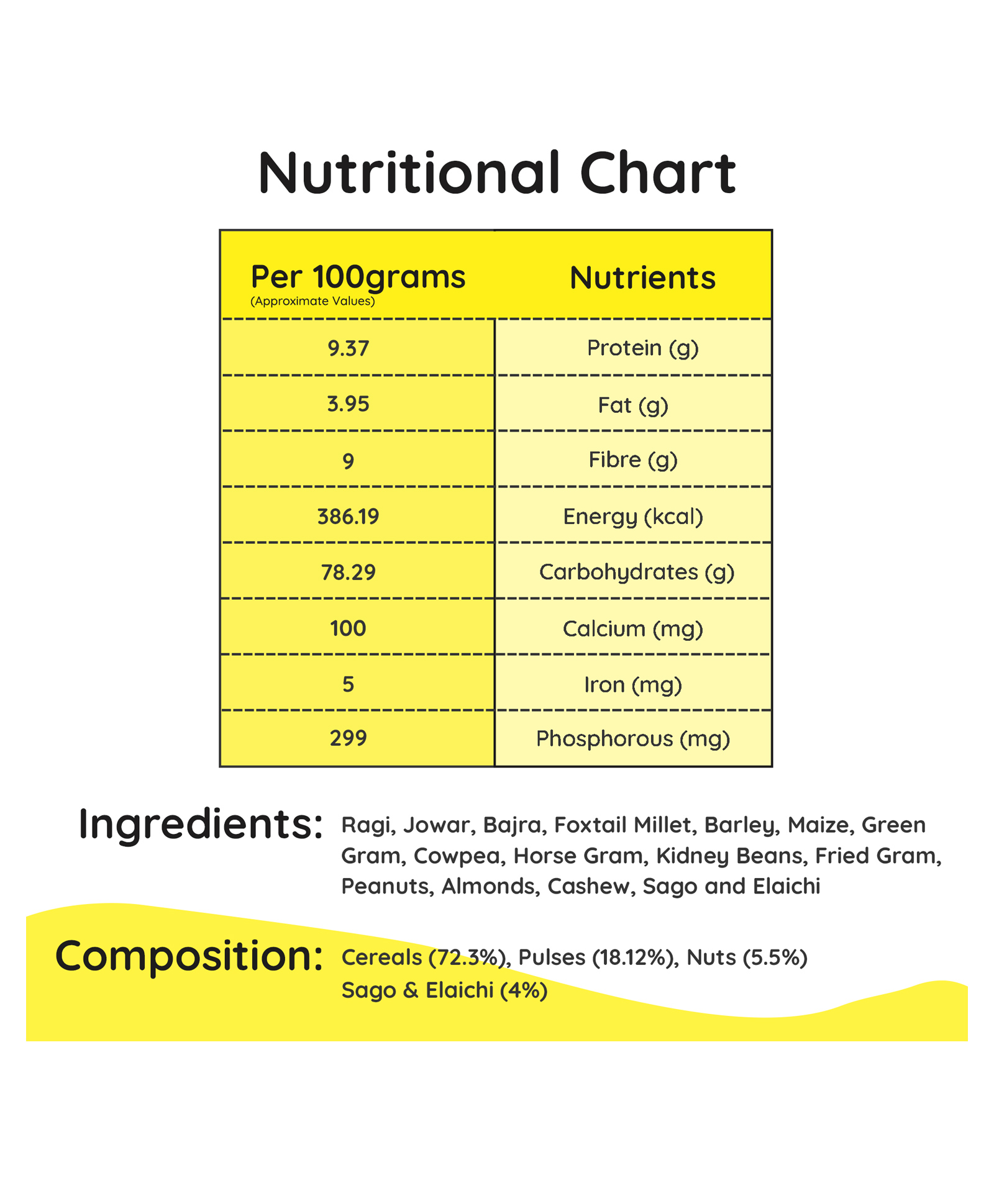 Nutritional Chart

| Per 100grams (Approximate Values) | Nutrients |
|---|---|
| 9.37 | Protein (g) |
| 3.95 | Fat (g) |
| 9 | Fibre (g) |
| 386.19 | Energy (kcal) |
| 78.29 | Carbohydrates (g) |
| 100 | Calcium (mg) |
| 5 | Iron (mg) |
| 299 | Phosphorous (mg) |

Ingredients: Ragi, Jowar, Bajra, Foxtail Millet, Barley, Maize, Green Gram, Cowpea, Horse Gram, Kidney Beans, Fried Gram, Peanuts, Almonds, Cashew, Sago and Elaichi

Composition: Cereals (72.3%), Pulses (18.12%), Nuts (5.5%) Sago & Elaichi (4%)